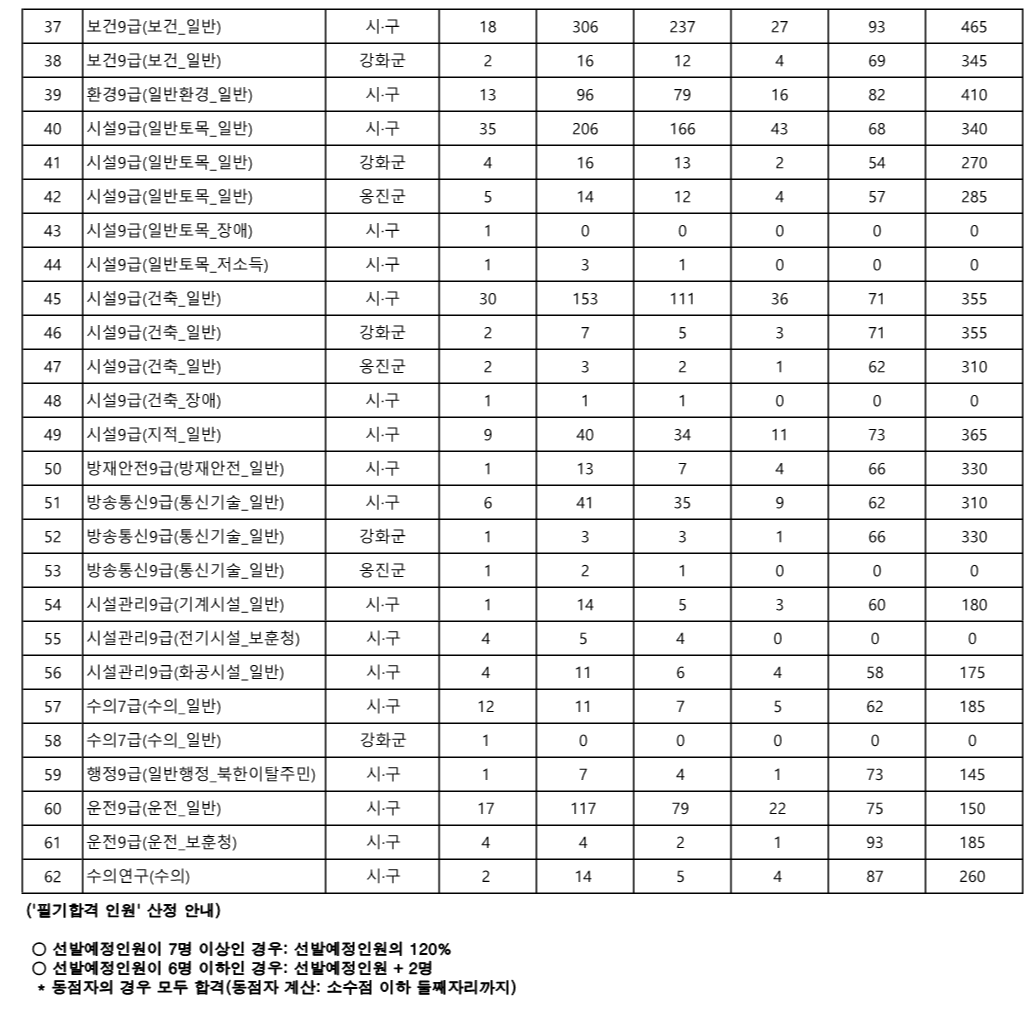 | 37 | 보건9급(보건_일반) | 시·구 | 18 | 306 | 237 | 27 | 93 | 465 |
|---|---|---|---|---|---|---|---|---|
| 38 | 보건9급(보건_일반) | 강화군 | 2 | 16 | 12 | 4 | 69 | 345 |
| 39 | 환경9급(일반환경_일반) | 시·구 | 13 | 96 | 79 | 16 | 82 | 410 |
| 40 | 시설9급(일반토목_일반) | 시·구 | 35 | 206 | 166 | 43 | 68 | 340 |
| 41 | 시설9급(일반토목_일반) | 강화군 | 4 | 16 | 13 | 2 | 54 | 270 |
| 42 | 시설9급(일반토목_일반) | 옹진군 | 5 | 14 | 12 | 4 | 57 | 285 |
| 43 | 시설9급(일반토목_장애) | 시·구 | 1 | 0 | 0 | 0 | 0 | 0 |
| 44 | 시설9급(일반토목_저소득) | 시·구 | 1 | 3 | 1 | 0 | 0 | 0 |
| 45 | 시설9급(건축_일반) | 시·구 | 30 | 153 | 111 | 36 | 71 | 355 |
| 46 | 시설9급(건축_일반) | 강화군 | 2 | 7 | 5 | 3 | 71 | 355 |
| 47 | 시설9급(건축_일반) | 옹진군 | 2 | 3 | 2 | 1 | 62 | 310 |
| 48 | 시설9급(건축_장애) | 시·구 | 1 | 1 | 1 | 0 | 0 | 0 |
| 49 | 시설9급(지적_일반) | 시·구 | 9 | 40 | 34 | 11 | 73 | 365 |
| 50 | 방재안전9급(방재안전_일반) | 시·구 | 1 | 13 | 7 | 4 | 66 | 330 |
| 51 | 방송통신9급(통신기술_일반) | 시·구 | 6 | 41 | 35 | 9 | 62 | 310 |
| 52 | 방송통신9급(통신기술_일반) | 강화군 | 1 | 3 | 3 | 1 | 66 | 330 |
| 53 | 방송통신9급(통신기술_일반) | 옹진군 | 1 | 2 | 1 | 0 | 0 | 0 |
| 54 | 시설관리9급(기계시설_일반) | 시·구 | 1 | 14 | 5 | 3 | 60 | 180 |
| 55 | 시설관리9급(전기시설_보훈청) | 시·구 | 4 | 5 | 4 | 0 | 0 | 0 |
| 56 | 시설관리9급(화공시설_일반) | 시·구 | 4 | 11 | 6 | 4 | 58 | 175 |
| 57 | 수의7급(수의_일반) | 시·구 | 12 | 11 | 7 | 5 | 62 | 185 |
| 58 | 수의7급(수의_일반) | 강화군 | 1 | 0 | 0 | 0 | 0 | 0 |
| 59 | 행정9급(일반행정_북한이탈주민) | 시·구 | 1 | 7 | 4 | 1 | 73 | 145 |
| 60 | 운전9급(운전_일반) | 시·구 | 17 | 117 | 79 | 22 | 75 | 150 |
| 61 | 운전9급(운전_보훈청) | 시·구 | 4 | 4 | 2 | 1 | 93 | 185 |
| 62 | 수의연구(수의) | 시·구 | 2 | 14 | 5 | 4 | 87 | 260 |

('필기합격 인원' 산정 안내)

○ 선발예정인원이 7명 이상인 경우: 선발예정인원의 120%
○ 선발예정인원이 6명 이하인 경우: 선발예정인원 + 2명
* 동점자의 경우 모두 합격(동점자 계산: 소수점 이하 둘째자리까지)